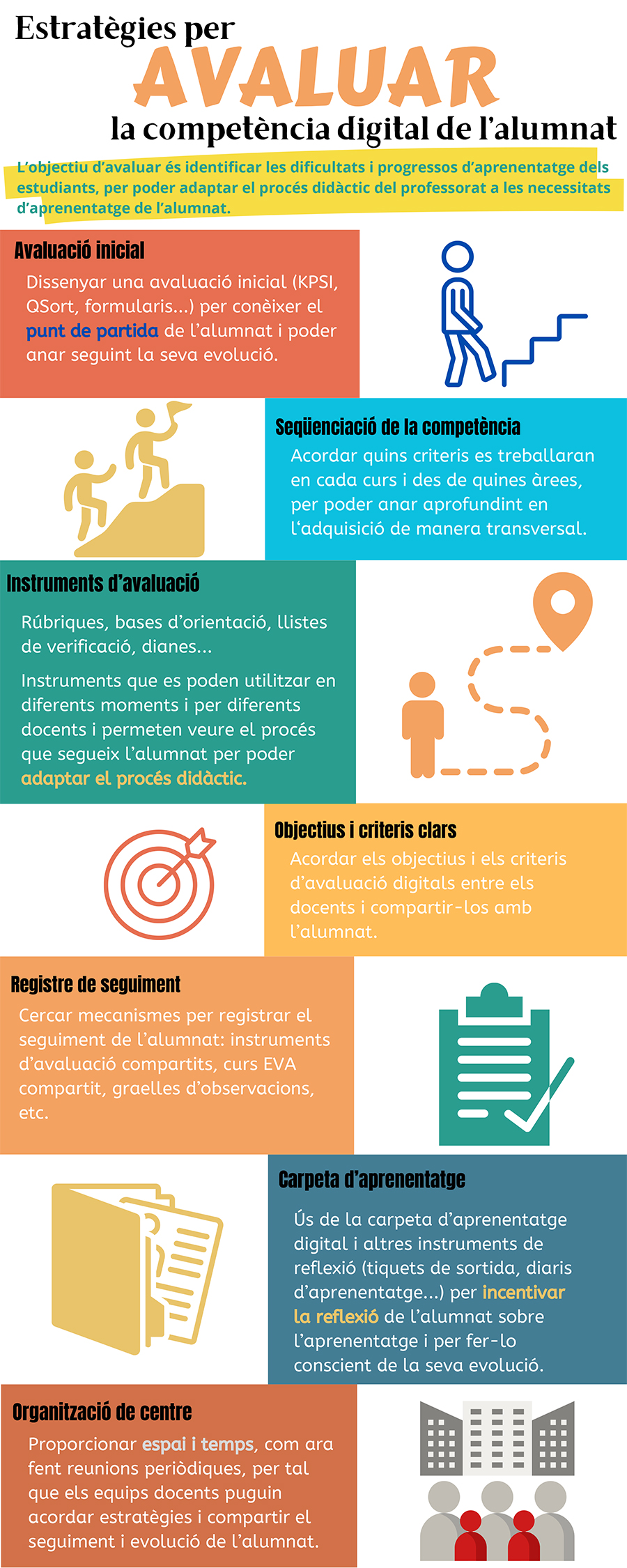 Estratègies per
AVALUAR
la competència digital de l'alumnat

L'objectiu d'avaluar és identificar les dificultats i progressos d'aprenentatge dels estudiants, per poder adaptar el procés didàctic del professorat a les necessitats d'aprenentatge de l'alumnat.

Avaluació inicial
Dissenyar una avaluació inicial (KPSI, QSort, formularis...) per conèixer el punt de partida de l'alumnat i poder anar seguint la seva evolució.

Seqüenciació de la competència
Acordar quins criteris es treballaran en cada curs i des de quines àrees, per poder anar aprofundint en l'adquisició de manera transversal.

Instruments d'avaluació
Rúbriques, bases d'orientació, llistes de verificació, dianes...

Instruments que es poden utilitzar en diferents moments i per diferents docents i permeten veure el procés que segueix l'alumnat per poder adaptar el procés didàctic.

Objectius i criteris clars
Acordar els objectius i els criteris d'avaluació digitals entre els docents i compartir-los amb l'alumnat.

Registre de seguiment
Cercar mecanismes per registrar el seguiment de l'alumnat: instruments d'avaluació compartits, curs EVA compartit, graelles d'observacions, etc.

Carpeta d'aprenentatge
Ús de la carpeta d'aprenentatge digital i altres instruments de reflexió (tiquets de sortida, diaris d'aprenentatge...) per incentivar la reflexió de l'alumnat sobre l'aprenentatge i per fer-lo conscient de la seva evolució.

Organització de centre
Proporcionar espai i temps, com ara fent reunions periòdiques, per tal que els equips docents puguin acordar estratègies i compartir el seguiment i evolució de l'alumnat.